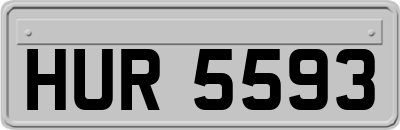 HUR 5593